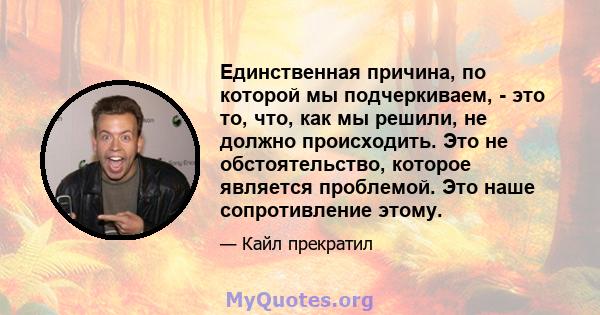 Единственная причина, по которой мы подчеркиваем, - это то, что, как мы решили, не должно происходить. Это не обстоятельство, которое является проблемой. Это наше сопротивление этому.

— Кайл прекратил

MyQuotes.org